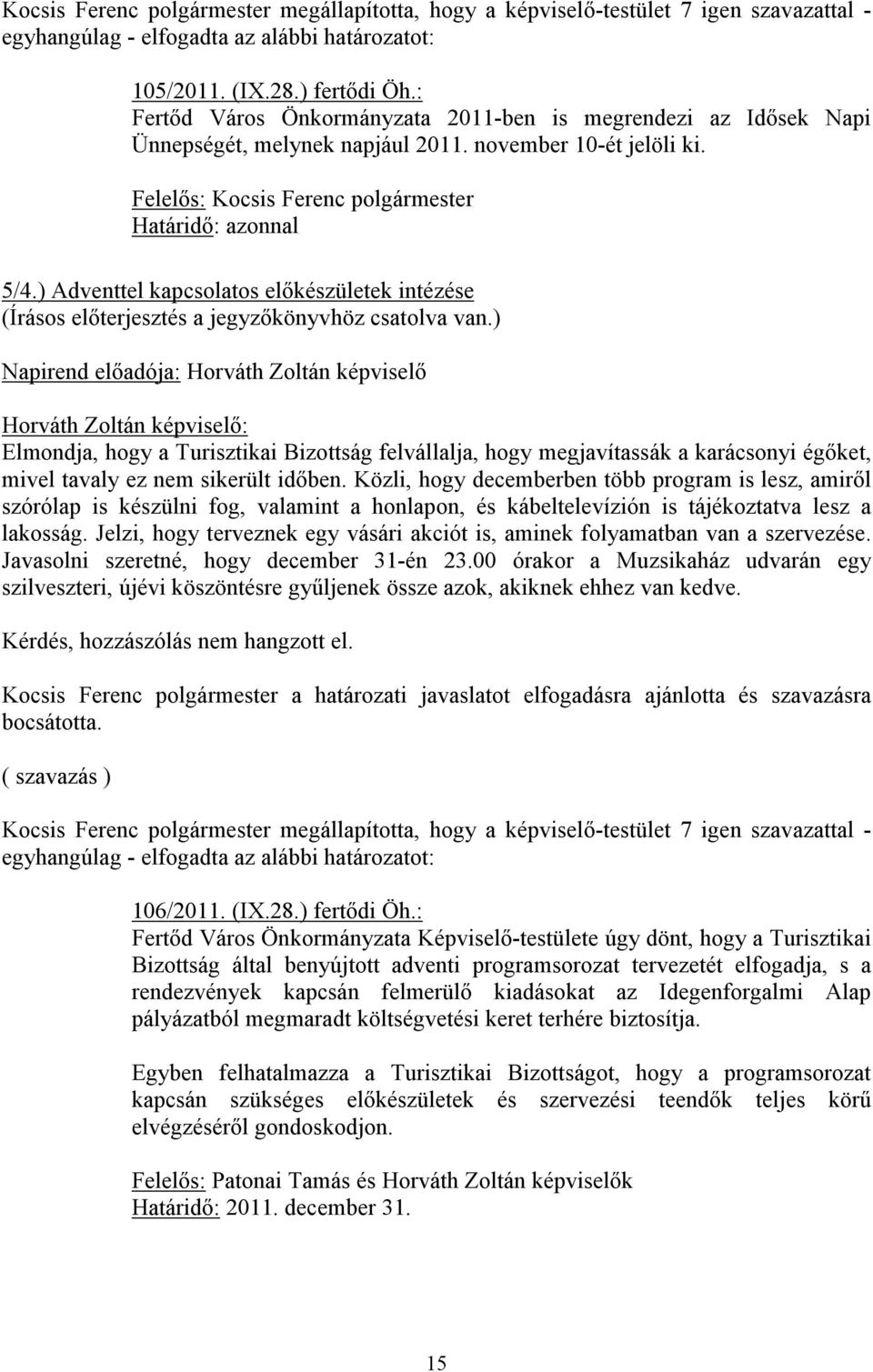 Kocsis Ferenc polgármester megállapította, hogy a képviselő-testület 7 igen szavazattal - egyhangúlag - elfogadta az alábbi határozatot:

105/2011. (IX.28.) fertődi Öh.:
Fertőd Város Önkormányzata 2011-ben is megrendezi az Idősek Napi Ünnepségét, melynek napjául 2011. november 10-ét jelöli ki.

Felelős: Kocsis Ferenc polgármester
Határidő: azonnal

5/4.) Adventtel kapcsolatos előkészületek intézése
(Írásos előterjesztés a jegyzőkönyvhöz csatolva van.)

Napirend előadója: Horváth Zoltán képviselő

Horváth Zoltán képviselő:
Elmondja, hogy a Turisztikai Bizottság felvállalja, hogy megjavítassák a karácsonyi égőket, mivel tavaly ez nem sikerült időben. Közli, hogy decemberben több program is lesz, amiről szórólap is készülni fog, valamint a honlapon, és kábeltelevízión is tájékoztatva lesz a lakosság. Jelzi, hogy terveznek egy vásári akciót is, aminek folyamatban van a szervezése. Javasolni szeretné, hogy december 31-én 23.00 órakor a Muzsikaház udvarán egy szilveszteri, újévi köszöntésre gyűljenek össze azok, akiknek ehhez van kedve.

Kérdés, hozzászólás nem hangzott el.

Kocsis Ferenc polgármester a határozati javaslatot elfogadásra ajánlotta és szavazásra bocsátotta.

( szavazás )

Kocsis Ferenc polgármester megállapította, hogy a képviselő-testület 7 igen szavazattal - egyhangúlag - elfogadta az alábbi határozatot:

106/2011. (IX.28.) fertődi Öh.:
Fertőd Város Önkormányzata Képviselő-testülete úgy dönt, hogy a Turisztikai Bizottság által benyújtott adventi programsorozat tervezetét elfogadja, s a rendezvények kapcsán felmerülő kiadásokat az Idegenforgalmi Alap pályázatból megmaradt költségvetési keret terhére biztosítja.

Egyben felhatalmazza a Turisztikai Bizottságot, hogy a programsorozat kapcsán szükséges előkészületek és szervezési teendők teljes körű elvégzéséről gondoskodjon.

Felelős: Patonai Tamás és Horváth Zoltán képviselők
Határidő: 2011. december 31.

15